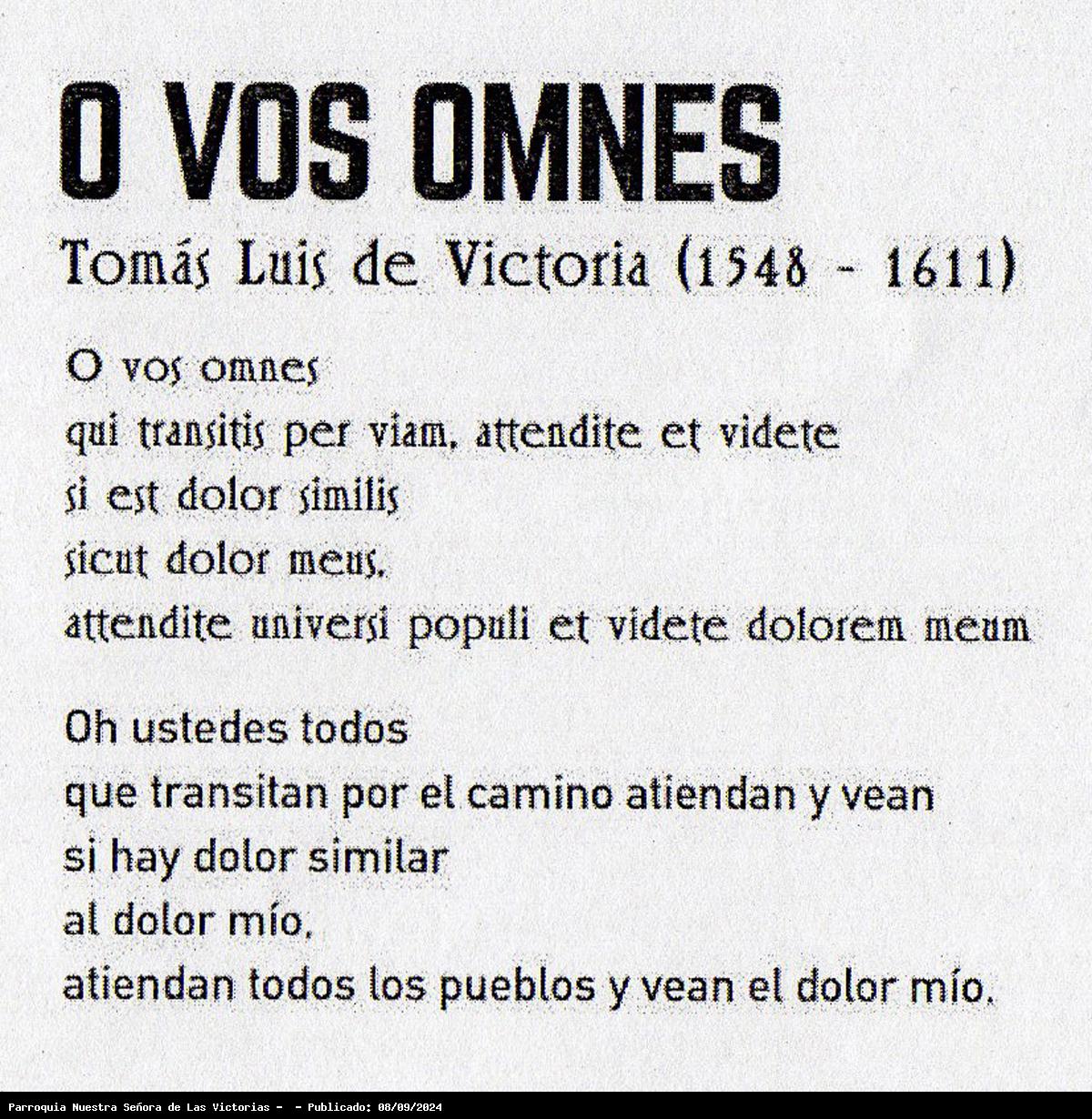 O VOS OMNES

Tomás Luis de Victoria (1548 - 1611)

O vos omnes
qui transitis per viam, attendite et videte
si est dolor similis
sicut dolor meus,
attendite universi populi et videte dolorem meum

Oh ustedes todos
que transitan por el camino atiendan y vean
si hay dolor similar
al dolor mío,
atiendan todos los pueblos y vean el dolor mío.

Parroquia Nuestra Señora de Las Victorias - - Publicado: 08/09/2024